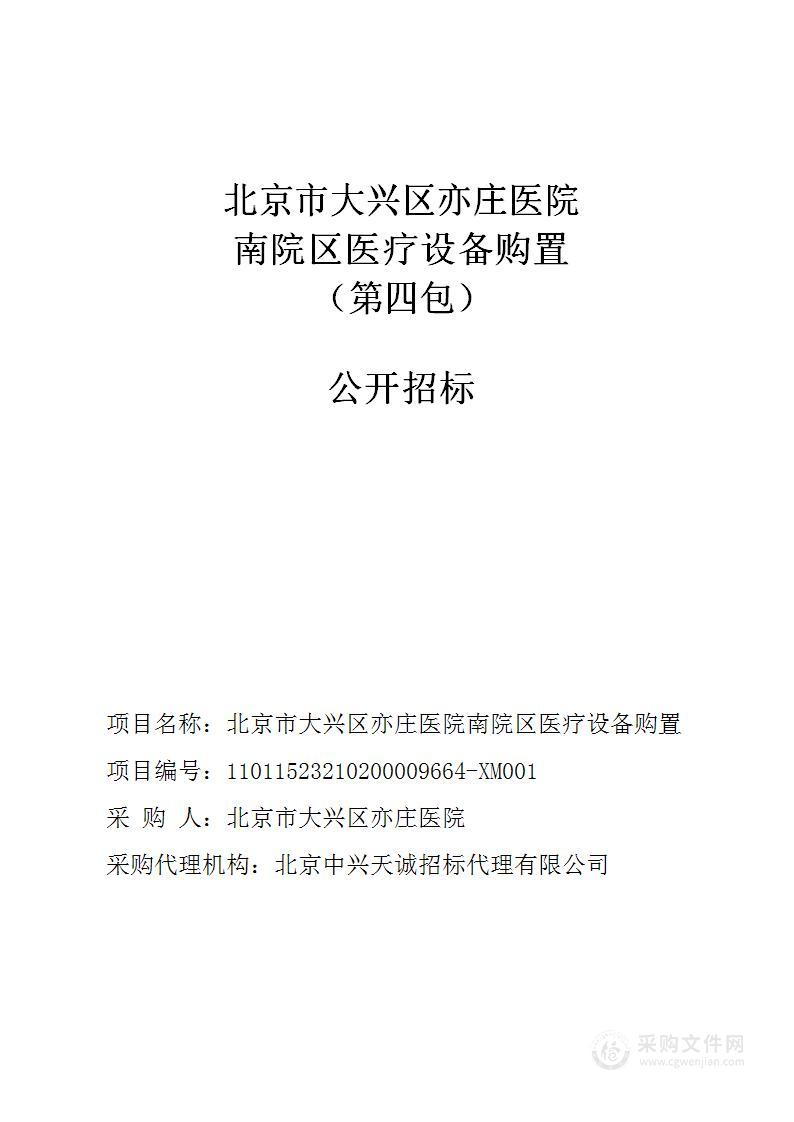 北京市大兴区亦庄医院
南院区医疗设备购置
（第四包）

公开招标

项目名称：北京市大兴区亦庄医院南院区医疗设备购置

项目编号：11011523210200009664-XM001

采 购 人：北京市大兴区亦庄医院

采购代理机构：北京中兴天诚招标代理有限公司

采购文件网
www.cgwenjian.com